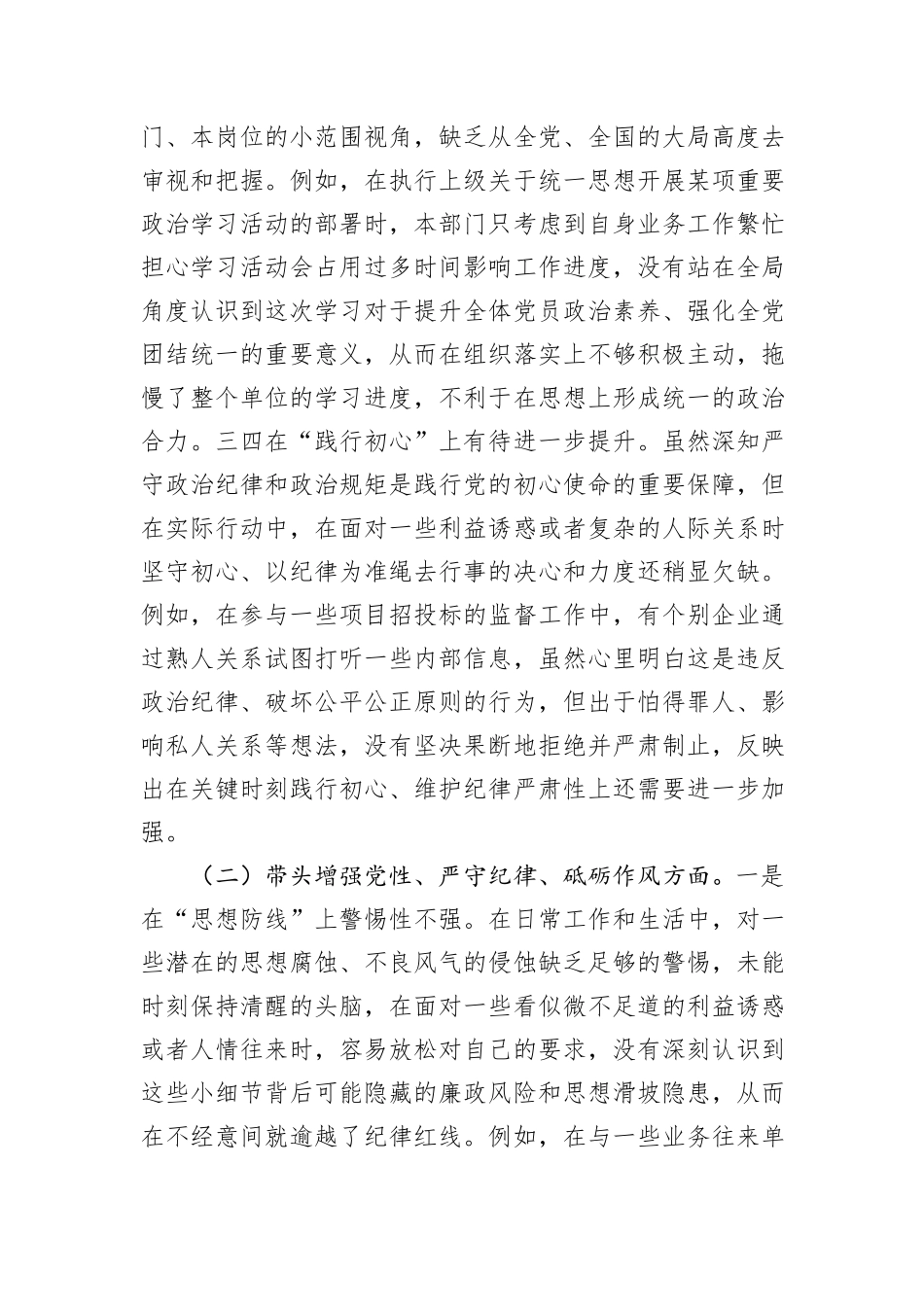 门、本岗位的小范围视角，缺乏从全党、全国的大局高度去审视和把握。例如，在执行上级关于统一思想开展某项重要政治学习活动的部署时，本部门只考虑到自身业务工作繁忙担心学习活动会占用过多时间影响工作进度，没有站在全局角度认识到这次学习对于提升全体党员政治素养、强化全党团结统一的重要意义，从而在组织落实上不够积极主动，拖慢了整个单位的学习进度，不利于在思想上形成统一的政治合力。三四在“践行初心”上有待进一步提升。虽然深知严守政治纪律和政治规矩是践行党的初心使命的重要保障，但在实际行动中，在面对一些利益诱惑或者复杂的人际关系时坚守初心、以纪律为准绳去行事的决心和力度还稍显欠缺。例如，在参与一些项目招投标的监督工作中，有个别企业通过熟人关系试图打听一些内部信息，虽然心里明白这是违反政治纪律、破坏公平公正原则的行为，但出于怕得罪人、影响私人关系等想法，没有坚决果断地拒绝并严肃制止，反映出在关键时刻践行初心、维护纪律严肃性上还需要进一步加强。

（二）带头增强党性、严守纪律、砥砺作风方面。一是在“思想防线”上警惕性不强。在日常工作和生活中，对一些潜在的思想腐蚀、不良风气的侵蚀缺乏足够的警惕，未能时刻保持清醒的头脑，在面对一些看似微不足道的利益诱惑或者人情往来时，容易放松对自己的要求，没有深刻认识到这些小细节背后可能隐藏的廉政风险和思想滑坡隐患，从而在不经意间就逾越了纪律红线。例如，在与一些业务往来单